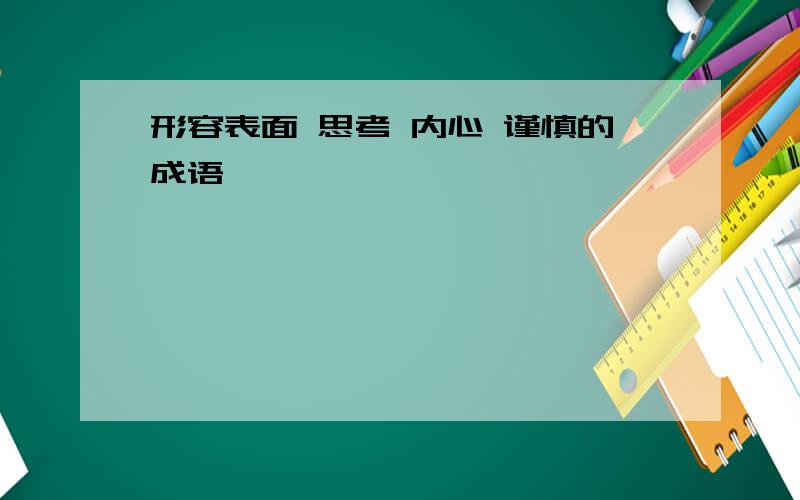 形容表面 思考 内心 谨慎的成语